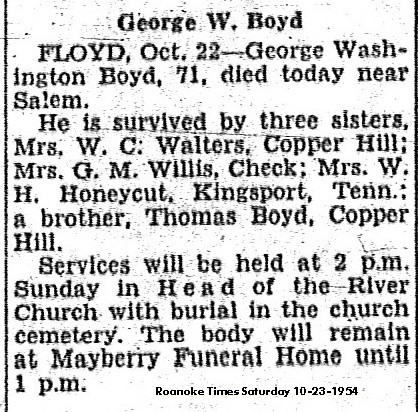 George W. Boyd

FLOYD, Oct. 22—George Washington Boyd, 71, died today near Salem.

He is survived by three sisters, Mrs. W. C: Walters, Copper Hill; Mrs. G. M. Willis, Check; Mrs. W. H. Honeycut, Kingsport, Tenn.; a brother, Thomas Boyd, Copper Hill.

Services will be held at 2 p.m. Sunday in Head of the River Church with burial in the church cemetery. The body will remain at Mayberry Funeral Home until 1 p.m.

Roanoke Times Saturday 10-23-1954